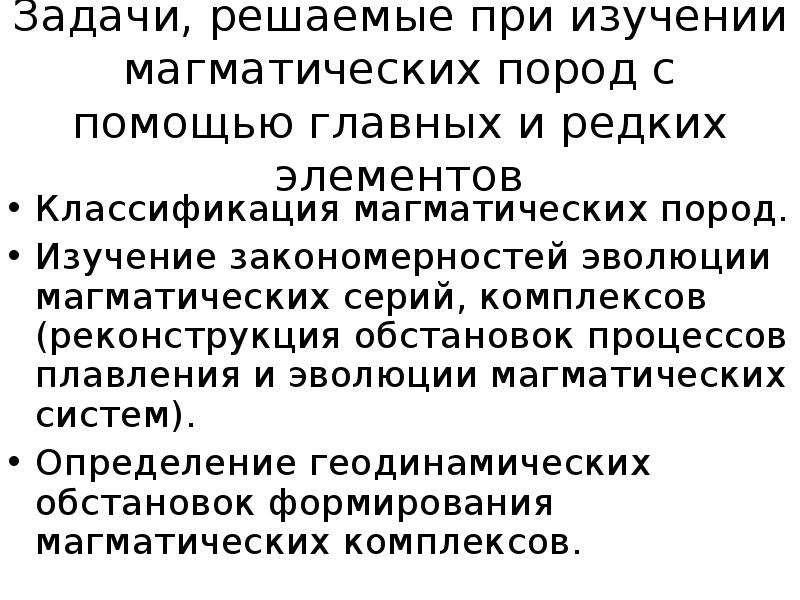 Задачи, решаемые при изучении магматических пород с помощью главных и редких элементов

• Классификация магматических пород.
• Изучение закономерностей эволюции магматических серий, комплексов (реконструкция обстановок процессов плавления и эволюции магматических систем).
• Определение геодинамических обстановок формирования магматических комплексов.